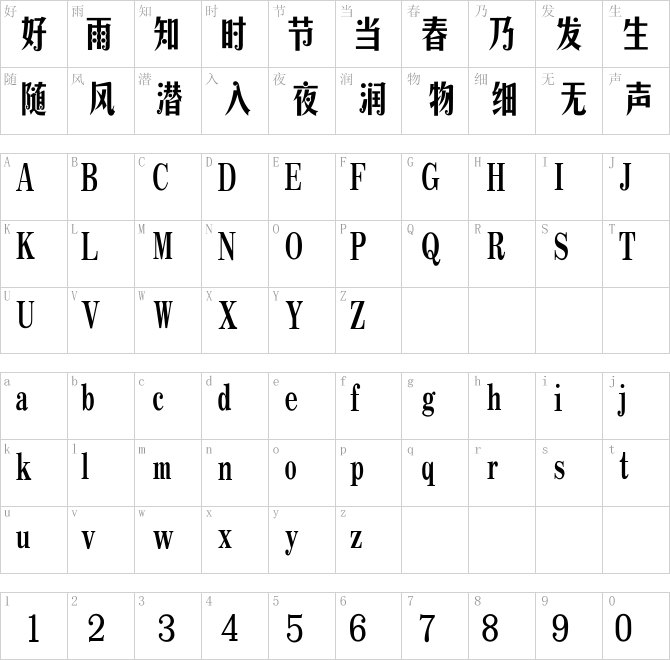 | 好 好 | 雨 雨 | 知 知 | 时 时 | 节 节 | 当 当 | 春 春 | 乃 乃 | 发 发 | 生 生 |
|---|---|---|---|---|---|---|---|---|---|
| 随 随 | 风 风 | 潜 潜 | 入 入 | 夜 夜 | 润 润 | 物 物 | 细 细 | 无 无 | 声 声 |

| A A | B B | C C | D D | E E | F F | G G | H H | I I | J J |
|---|---|---|---|---|---|---|---|---|---|
| K K | L L | M M | N N | O O | P P | Q Q | R R | S S | T T |
| U U | V V | W W | X X | Y Y | Z Z | | | | |

| a a | b b | c c | d d | e e | f f | g g | h h | i i | j j |
|---|---|---|---|---|---|---|---|---|---|
| k k | l l | m m | n n | o o | p p | q q | r r | s s | t t |
| u u | v v | w w | x x | y y | z z | | | | |

| 1 1 | 2 2 | 3 3 | 4 4 | 5 5 | 6 6 | 7 7 | 8 8 | 9 9 | 0 0 |
|---|---|---|---|---|---|---|---|---|---|